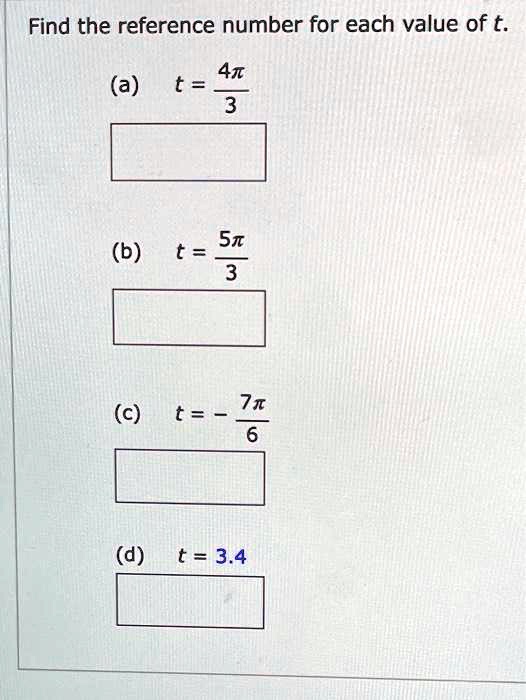 Find the reference number for each value of $t$.

(a) $t = \frac{4\pi}{3}$

(b) $t = \frac{5\pi}{3}$

(c) $t = -\frac{7\pi}{6}$

(d) $t = 3.4$